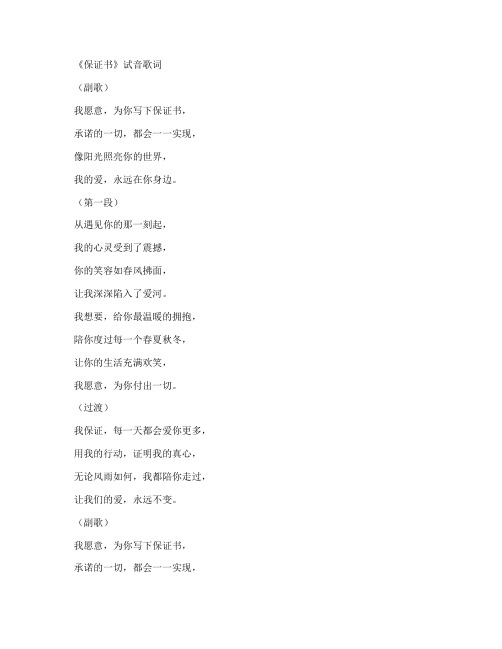 《保证书》试音歌词

（副歌）

我愿意，为你写下保证书，

承诺的一切，都会一一实现，

像阳光照亮你的世界，

我的爱，永远在你身边。

（第一段）

从遇见你的那一刻起，

我的心灵受到了震撼，

你的笑容如春风拂面，

让我深深陷入了爱河。

我想要，给你最温暖的拥抱，

陪你度过每一个春夏秋冬，

让你的生活充满欢笑，

我愿意，为你付出一切。

（过渡）

我保证，每一天都会爱你更多，

用我的行动，证明我的真心，

无论风雨如何，我都陪你走过，

让我们的爱，永远不变。

（副歌）

我愿意，为你写下保证书，

承诺的一切，都会一一实现，